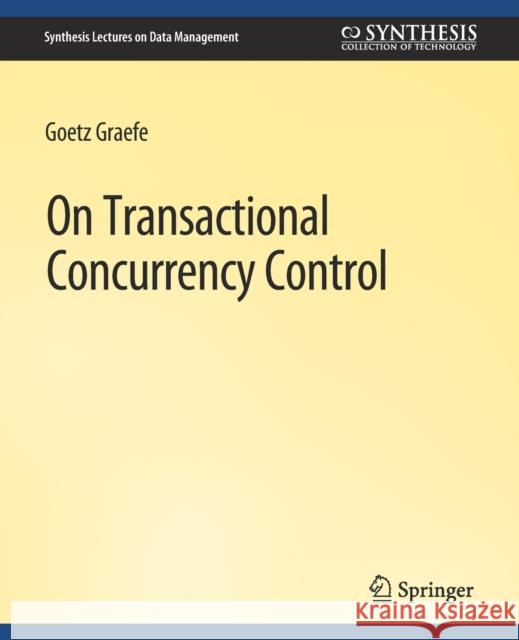 Synthesis Lectures on Data Management

SYNTHESIS
COLLECTION OF TECHNOLOGY

Goetz Graefe

On Transactional Concurrency Control

Springer